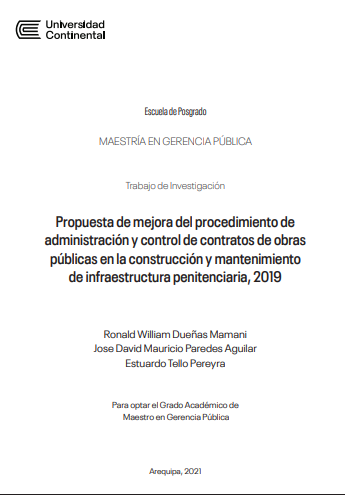 Universidad Continental

Escuela de Posgrado

MAESTRÍA EN GERENCIA PÚBLICA

Trabajo de Investigación

Propuesta de mejora del procedimiento de administración y control de contratos de obras públicas en la construcción y mantenimiento de infraestructura penitenciaria, 2019

Ronald William Dueñas Mamani
Jose David Mauricio Paredes Aguilar
Estuardo Tello Pereyra

Para optar el Grado Académico de Maestro en Gerencia Pública

Arequipa, 2021